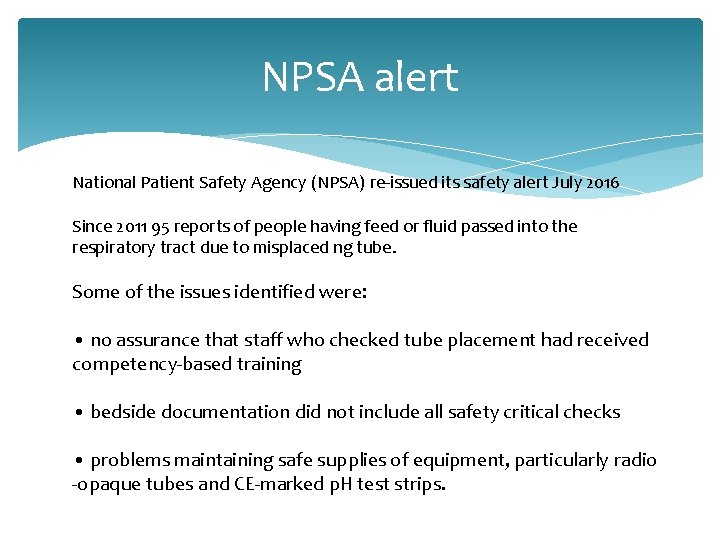 NPSA alert

National Patient Safety Agency (NPSA) re-issued its safety alert July 2016

Since 2011 95 reports of people having feed or fluid passed into the respiratory tract due to misplaced ng tube.

Some of the issues identified were:

• no assurance that staff who checked tube placement had received competency-based training

• bedside documentation did not include all safety critical checks

• problems maintaining safe supplies of equipment, particularly radio -opaque tubes and CE-marked pH test strips.